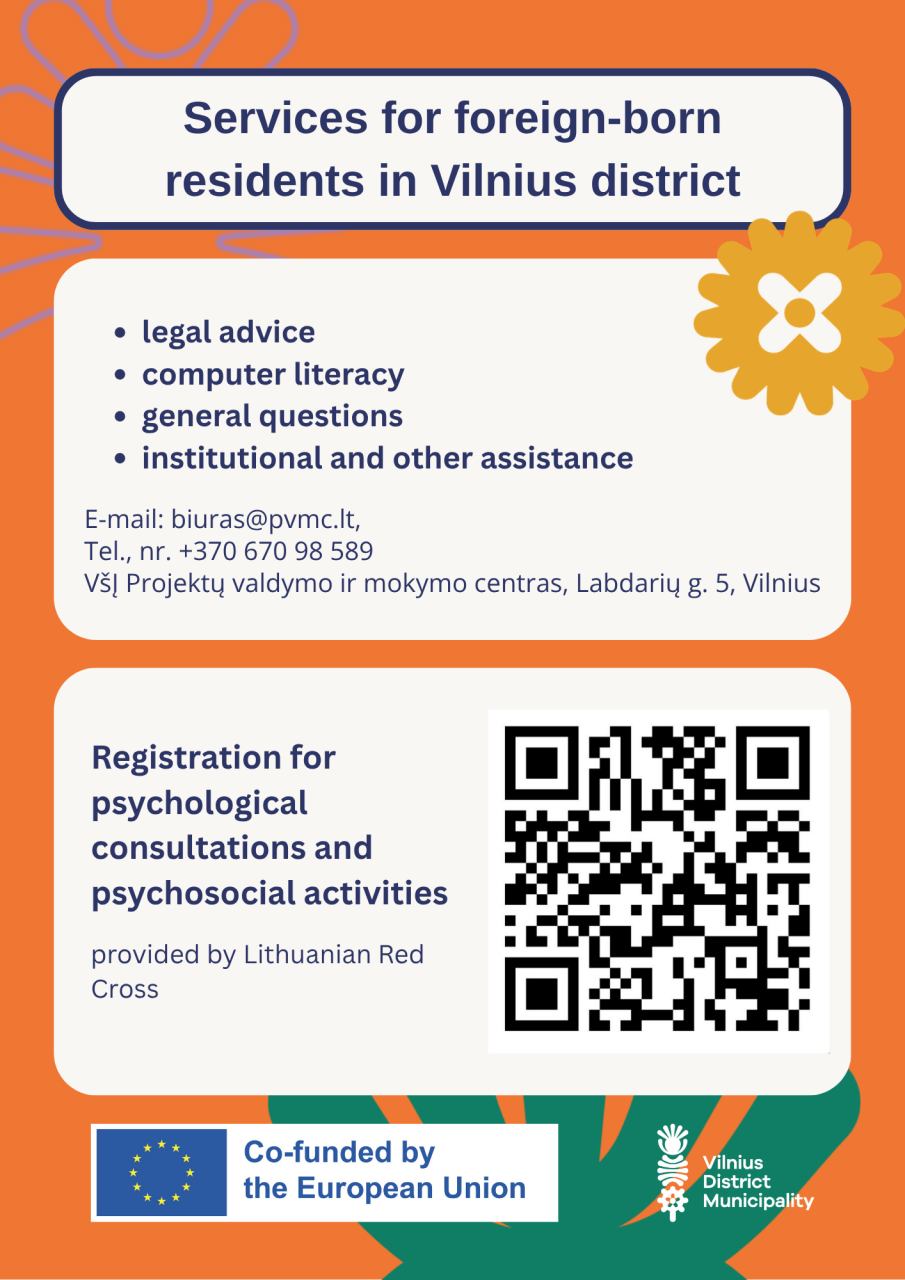 Services for foreign-born residents in Vilnius district

• legal advice
• computer literacy
• general questions
• institutional and other assistance

E-mail: biuras@pvmc.lt,
Tel., nr. +370 670 98 589
VšĮ Projektų valdymo ir mokymo centras, Labdarių g. 5, Vilnius

Registration for psychological consultations and psychosocial activities

provided by Lithuanian Red Cross

Co-funded by the European Union

Vilnius
District
Municipality